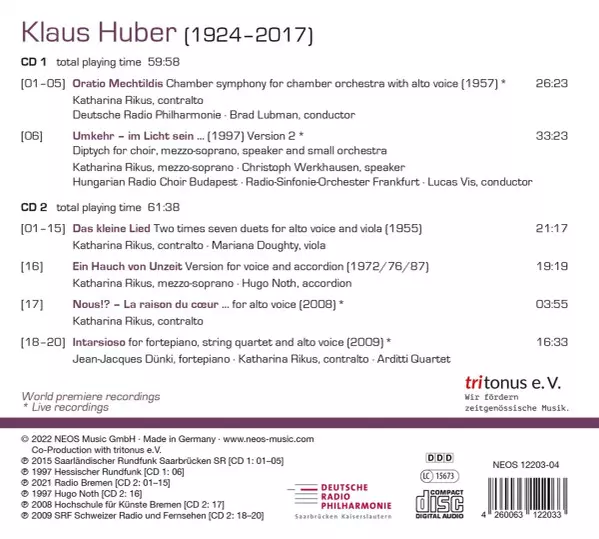 Klaus Huber (1924–2017)

CD 1 total playing time 59:58

[01–05] Oratio Mechtildis Chamber symphony for chamber orchestra with alto voice (1957) * 26:23
Katharina Rikus, contralto
Deutsche Radio Philharmonie · Brad Lubman, conductor

[06] Umkehr – im Licht sein ... (1997) Version 2 * 33:23
Diptych for choir, mezzo-soprano, speaker and small orchestra
Katharina Rikus, mezzo-soprano · Christoph Werkhausen, speaker
Hungarian Radio Choir Budapest · Radio-Sinfonie-Orchester Frankfurt · Lucas Vis, conductor

CD 2 total playing time 61:38

[01–15] Das kleine Lied Two times seven duets for alto voice and viola (1955) 21:17
Katharina Rikus, contralto · Mariana Doughty, viola

[16] Ein Hauch von Unzeit Version for voice and accordion (1972/76/87) 19:19
Katharina Rikus, mezzo-soprano · Hugo Noth, accordion

[17] Nous!? – La raison du cœur ... for alto voice (2008) * 03:55
Katharina Rikus, contralto

[18–20] Intarsioso for fortepiano, string quartet and alto voice (2009) * 16:33
Jean-Jacques Dünki, fortepiano · Katharina Rikus, contralto · Arditti Quartet

World premiere recordings
* Live recordings

tritonus e.V.
Wir fördern
zeitgenössische Musik.

© 2022 NEOS Music GmbH · Made in Germany · www.neos-music.com
Co-Production with tritonus e.V.
℗ 2015 Saarländischer Rundfunk Saarbrücken SR [CD 1: 01–05]
℗ 1997 Hessischer Rundfunk [CD 1: 06]
℗ 2021 Radio Bremen [CD 2: 01–15]
℗ 1997 Hugo Noth [CD 2: 16]
℗ 2008 Hochschule für Künste Bremen [CD 2: 17]
℗ 2009 SRF Schweizer Radio und Fernsehen [CD 2: 18–20]

DEUTSCHE RADIO PHILHARMONIE
Saarbrücken Kaiserslautern

DDD
LC 15673
COMPACT disc DIGITAL AUDIO

NEOS 12203-04
4 260063 122033